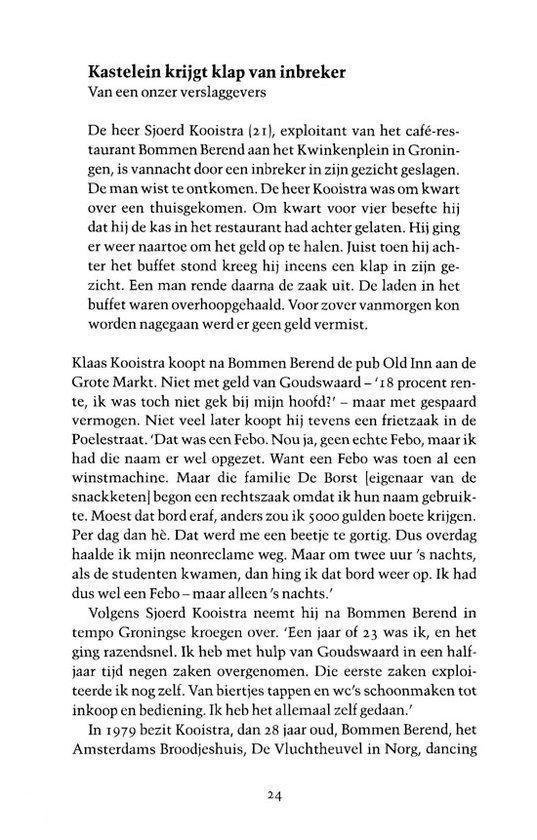 **Kastelein krijgt klap van inbreker**
Van een onzer verslaggevers

De heer Sjoerd Kooistra (21), exploitant van het café-restaurant Bommen Berend aan het Kwinkenplein in Groningen, is vannacht door een inbreker in zijn gezicht geslagen. De man wist te ontkomen. De heer Kooistra was om kwart over een thuisgekomen. Om kwart voor vier besefte hij dat hij de kas in het restaurant had achter gelaten. Hij ging er weer naartoe om het geld op te halen. Juist toen hij achter het buffet stond kreeg hij ineens een klap in zijn gezicht. Een man rende daarna de zaak uit. De laden in het buffet waren overhoopgehaald. Voor zover vanmorgen kon worden nagegaan werd er geen geld vermist.

Klaas Kooistra koopt na Bommen Berend de pub Old Inn aan de Grote Markt. Niet met geld van Goudswaard – '18 procent rente, ik was toch niet gek bij mijn hoofd?' – maar met gespaard vermogen. Niet veel later koopt hij tevens een frietzaak in de Poelestraat. 'Dat was een Febo. Nou ja, geen echte Febo, maar ik had die naam er wel opgezet. Want een Febo was toen al een winstmachine. Maar die familie De Borst [eigenaar van de snackketen] begon een rechtszaak omdat ik hun naam gebruikte. Moest dat bord eraf, anders zou ik 5000 gulden boete krijgen. Per dag dan hè. Dat werd me een beetje te gortig. Dus overdag haalde ik mijn neonreclame weg. Maar om twee uur 's nachts, als de studenten kwamen, dan hing ik dat bord weer op. Ik had dus wel een Febo – maar alleen 's nachts.'

Volgens Sjoerd Kooistra neemt hij na Bommen Berend in tempo Groningse kroegen over. 'Een jaar of 23 was ik, en het ging razendsnel. Ik heb met hulp van Goudswaard in een halfjaar tijd negen zaken overgenomen. Die eerste zaken exploiteerde ik nog zelf. Van biertjes tappen en wc's schoonmaken tot inkoop en bediening. Ik heb het allemaal zelf gedaan.'

In 1979 bezit Kooistra, dan 28 jaar oud, Bommen Berend, het Amsterdams Broodjeshuis, De Vluchtheuvel in Norg, dancing

24